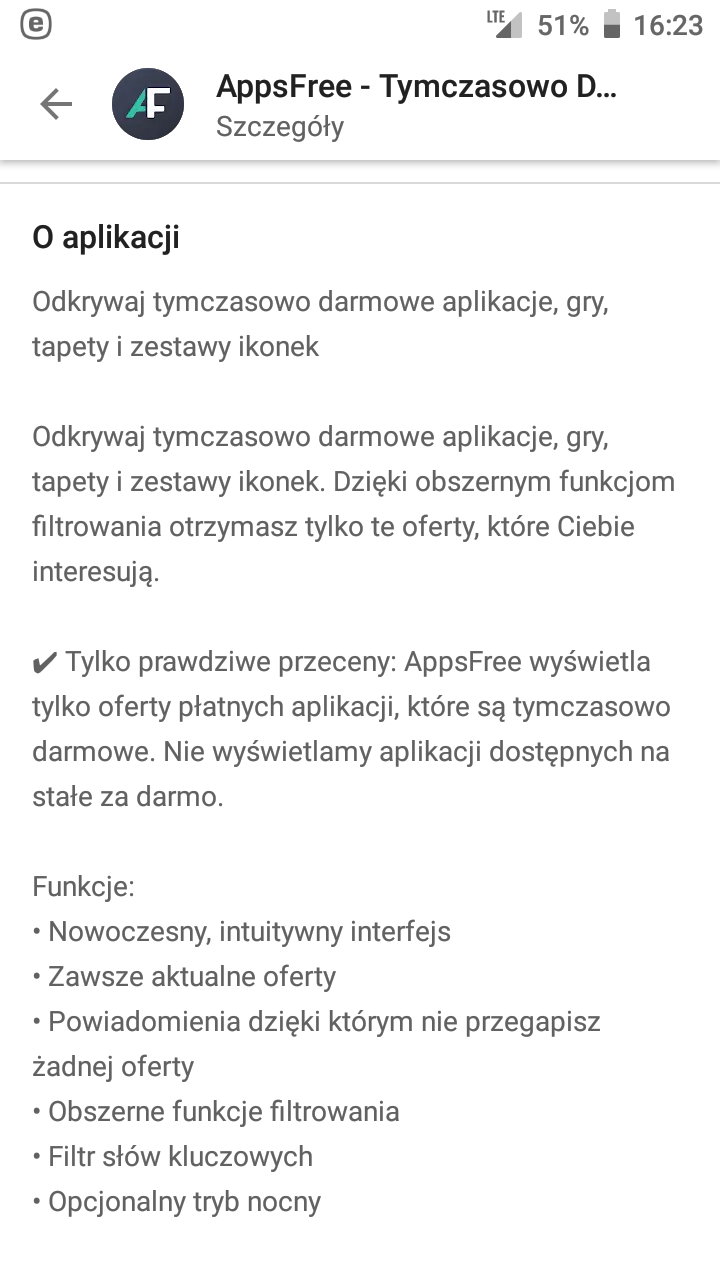 LTE 51% 16:23

AF

AppsFree - Tymczasowo D...
Szczegóły

O aplikacji

Odkrywaj tymczasowo darmowe aplikacje, gry, tapety i zestawy ikonek

Odkrywaj tymczasowo darmowe aplikacje, gry, tapety i zestawy ikonek. Dzięki obszernym funkcjom filtrowania otrzymasz tylko te oferty, które Ciebie interesują.

✔ Tylko prawdziwe przeceny: AppsFree wyświetla tylko oferty płatnych aplikacji, które są tymczasowo darmowe. Nie wyświetlamy aplikacji dostępnych na stałe za darmo.

Funkcje:
• Nowoczesny, intuitywny interfejs
• Zawsze aktualne oferty
• Powiadomienia dzięki którym nie przegapisz żadnej oferty
• Obszerne funkcje filtrowania
• Filtr słów kluczowych
• Opcjonalny tryb nocny